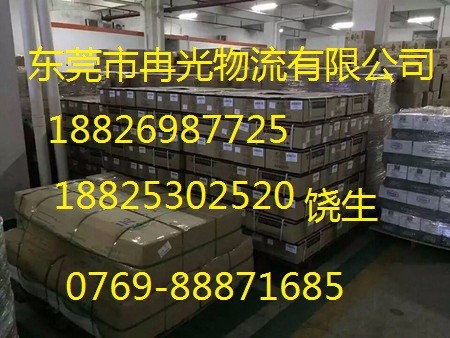 东莞市冉光物流有限公司
18826987725
18825302520 饶生
0769-88871685